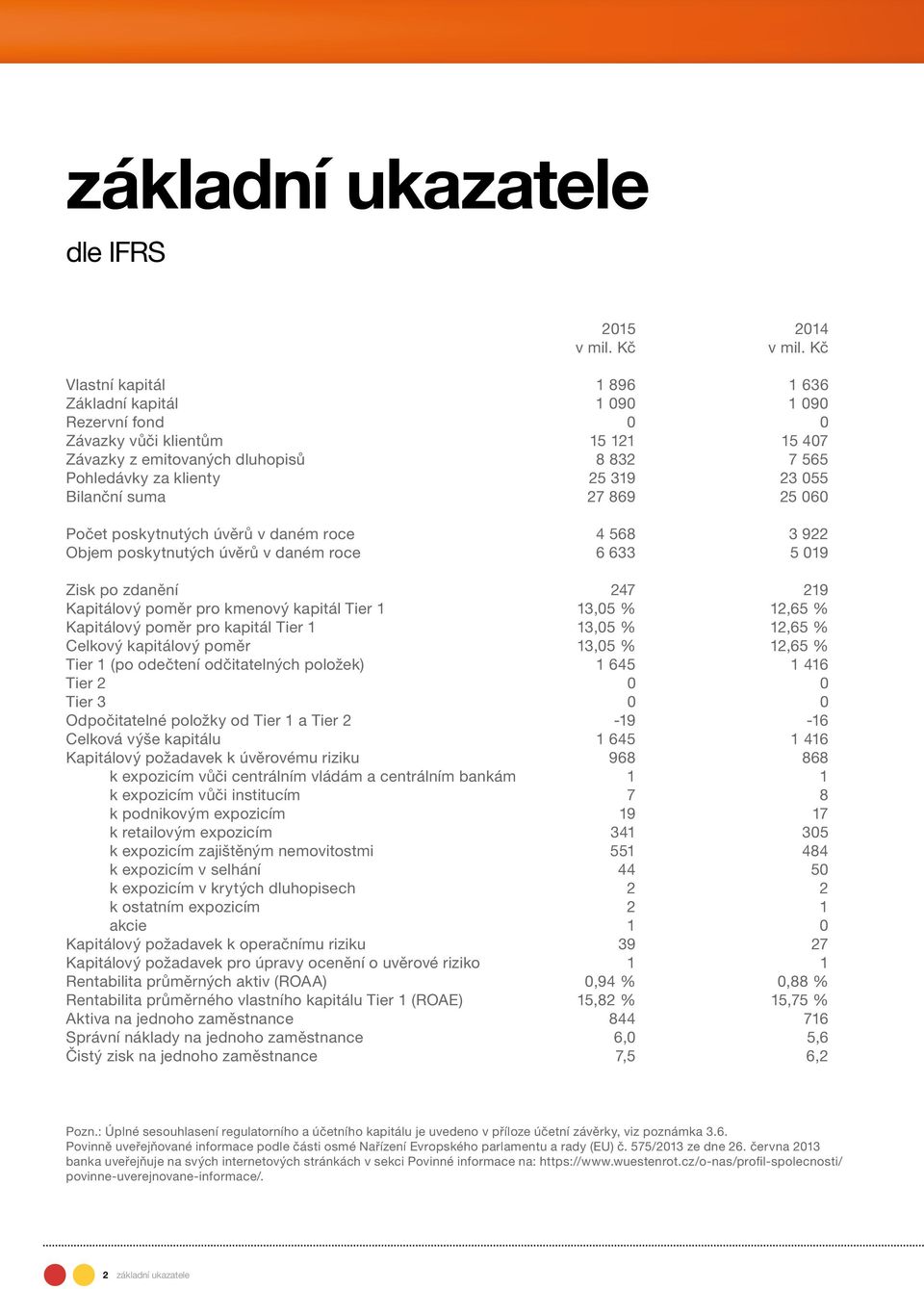 základní ukazatele

dle IFRS

| | 2015 v mil. Kč | 2014 v mil. Kč |
|---|---|---|
| Vlastní kapitál | 1 896 | 1 636 |
| Základní kapitál | 1 090 | 1 090 |
| Rezervní fond | 0 | 0 |
| Závazky vůči klientům | 15 121 | 15 407 |
| Závazky z emitovaných dluhopisů | 8 832 | 7 565 |
| Pohledávky za klienty | 25 319 | 23 055 |
| Bilanční suma | 27 869 | 25 060 |
| Počet poskytnutých úvěrů v daném roce | 4 568 | 3 922 |
| Objem poskytnutých úvěrů v daném roce | 6 633 | 5 019 |
| Zisk po zdanění | 247 | 219 |
| Kapitálový poměr pro kmenový kapitál Tier 1 | 13,05 % | 12,65 % |
| Kapitálový poměr pro kapitál Tier 1 | 13,05 % | 12,65 % |
| Celkový kapitálový poměr | 13,05 % | 12,65 % |
| Tier 1 (po odečtení odčitatelných položek) | 1 645 | 1 416 |
| Tier 2 | 0 | 0 |
| Tier 3 | 0 | 0 |
| Odpočitatelné položky od Tier 1 a Tier 2 | -19 | -16 |
| Celková výše kapitálu | 1 645 | 1 416 |
| Kapitálový požadavek k úvěrovému riziku | 968 | 868 |
| k expozicím vůči centrálním vládám a centrálním bankám | 1 | 1 |
| k expozicím vůči institucím | 7 | 8 |
| k podnikovým expozicím | 19 | 17 |
| k retailovým expozicím | 341 | 305 |
| k expozicím zajištěným nemovitostmi | 551 | 484 |
| k expozicím v selhání | 44 | 50 |
| k expozicím v krytých dluhopisech | 2 | 2 |
| k ostatním expozicím | 2 | 1 |
| akcie | 1 | 0 |
| Kapitálový požadavek k operačnímu riziku | 39 | 27 |
| Kapitálový požadavek pro úpravy ocenění o uvěrové riziko | 1 | 1 |
| Rentabilita průměrných aktiv (ROAA) | 0,94 % | 0,88 % |
| Rentabilita průměrného vlastního kapitálu Tier 1 (ROAE) | 15,82 % | 15,75 % |
| Aktiva na jednoho zaměstnance | 844 | 716 |
| Správní náklady na jednoho zaměstnance | 6,0 | 5,6 |
| Čistý zisk na jednoho zaměstnance | 7,5 | 6,2 |

Pozn.: Úplné sesouhlasení regulatorního a účetního kapitálu je uvedeno v příloze účetní závěrky, viz poznámka 3.6.
Povinně uveřejňované informace podle části osmé Nařízení Evropského parlamentu a rady (EU) č. 575/2013 ze dne 26. června 2013 banka uveřejňuje na svých internetových stránkách v sekci Povinné informace na: https://www.wuestenrot.cz/o-nas/profil-spolecnosti/povinne-uverejnovane-informace/.

2 základní ukazatele